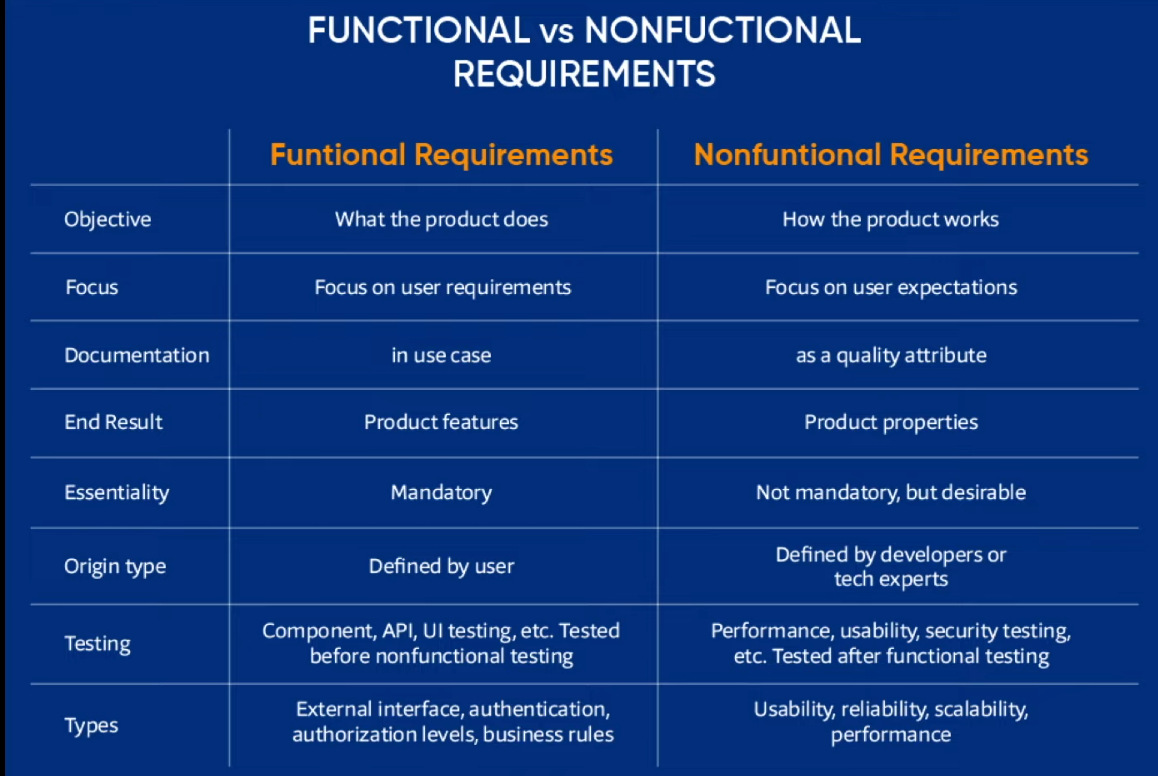 FUNCTIONAL vs NONFUCTIONAL REQUIREMENTS

| | Funtional Requirements | Nonfuntional Requirements |
|---|---|---|
| Objective | What the product does | How the product works |
| Focus | Focus on user requirements | Focus on user expectations |
| Documentation | in use case | as a quality attribute |
| End Result | Product features | Product properties |
| Essentiality | Mandatory | Not mandatory, but desirable |
| Origin type | Defined by user | Defined by developers or tech experts |
| Testing | Component, API, UI testing, etc. Tested before nonfunctional testing | Performance, usability, security testing, etc. Tested after functional testing |
| Types | External interface, authentication, authorization levels, business rules | Usability, reliability, scalability, performance |